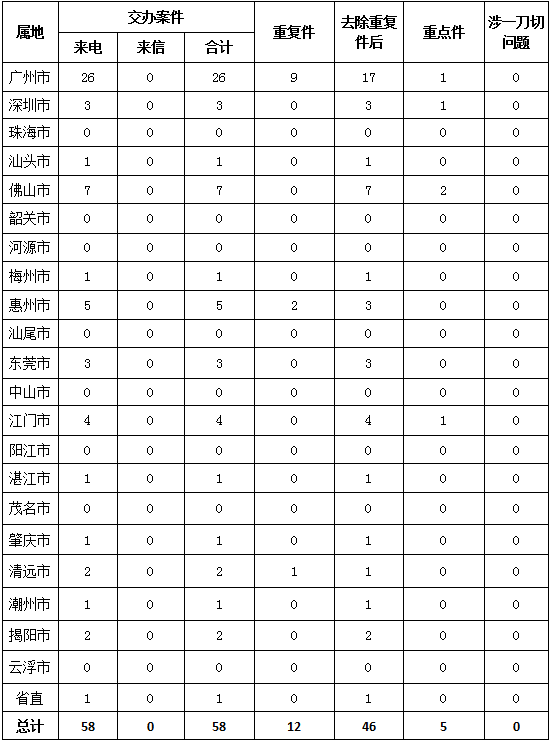 | 属地 | 交办案件 来电 | 交办案件 来信 | 交办案件 合计 | 重复件 | 去除重复件后 | 重点件 | 涉一刀切问题 |
|---|---|---|---|---|---|---|---|
| 广州市 | 26 | 0 | 26 | 9 | 17 | 1 | 0 |
| 深圳市 | 3 | 0 | 3 | 0 | 3 | 1 | 0 |
| 珠海市 | 0 | 0 | 0 | 0 | 0 | 0 | 0 |
| 汕头市 | 1 | 0 | 1 | 0 | 1 | 0 | 0 |
| 佛山市 | 7 | 0 | 7 | 0 | 7 | 2 | 0 |
| 韶关市 | 0 | 0 | 0 | 0 | 0 | 0 | 0 |
| 河源市 | 0 | 0 | 0 | 0 | 0 | 0 | 0 |
| 梅州市 | 1 | 0 | 1 | 0 | 1 | 0 | 0 |
| 惠州市 | 5 | 0 | 5 | 2 | 3 | 0 | 0 |
| 汕尾市 | 0 | 0 | 0 | 0 | 0 | 0 | 0 |
| 东莞市 | 3 | 0 | 3 | 0 | 3 | 0 | 0 |
| 中山市 | 0 | 0 | 0 | 0 | 0 | 0 | 0 |
| 江门市 | 4 | 0 | 4 | 0 | 4 | 1 | 0 |
| 阳江市 | 0 | 0 | 0 | 0 | 0 | 0 | 0 |
| 湛江市 | 1 | 0 | 1 | 0 | 1 | 0 | 0 |
| 茂名市 | 0 | 0 | 0 | 0 | 0 | 0 | 0 |
| 肇庆市 | 1 | 0 | 1 | 0 | 1 | 0 | 0 |
| 清远市 | 2 | 0 | 2 | 1 | 1 | 0 | 0 |
| 潮州市 | 1 | 0 | 1 | 0 | 1 | 0 | 0 |
| 揭阳市 | 2 | 0 | 2 | 0 | 2 | 0 | 0 |
| 云浮市 | 0 | 0 | 0 | 0 | 0 | 0 | 0 |
| 省直 | 1 | 0 | 1 | 0 | 1 | 0 | 0 |
| 总计 | 58 | 0 | 58 | 12 | 46 | 5 | 0 |